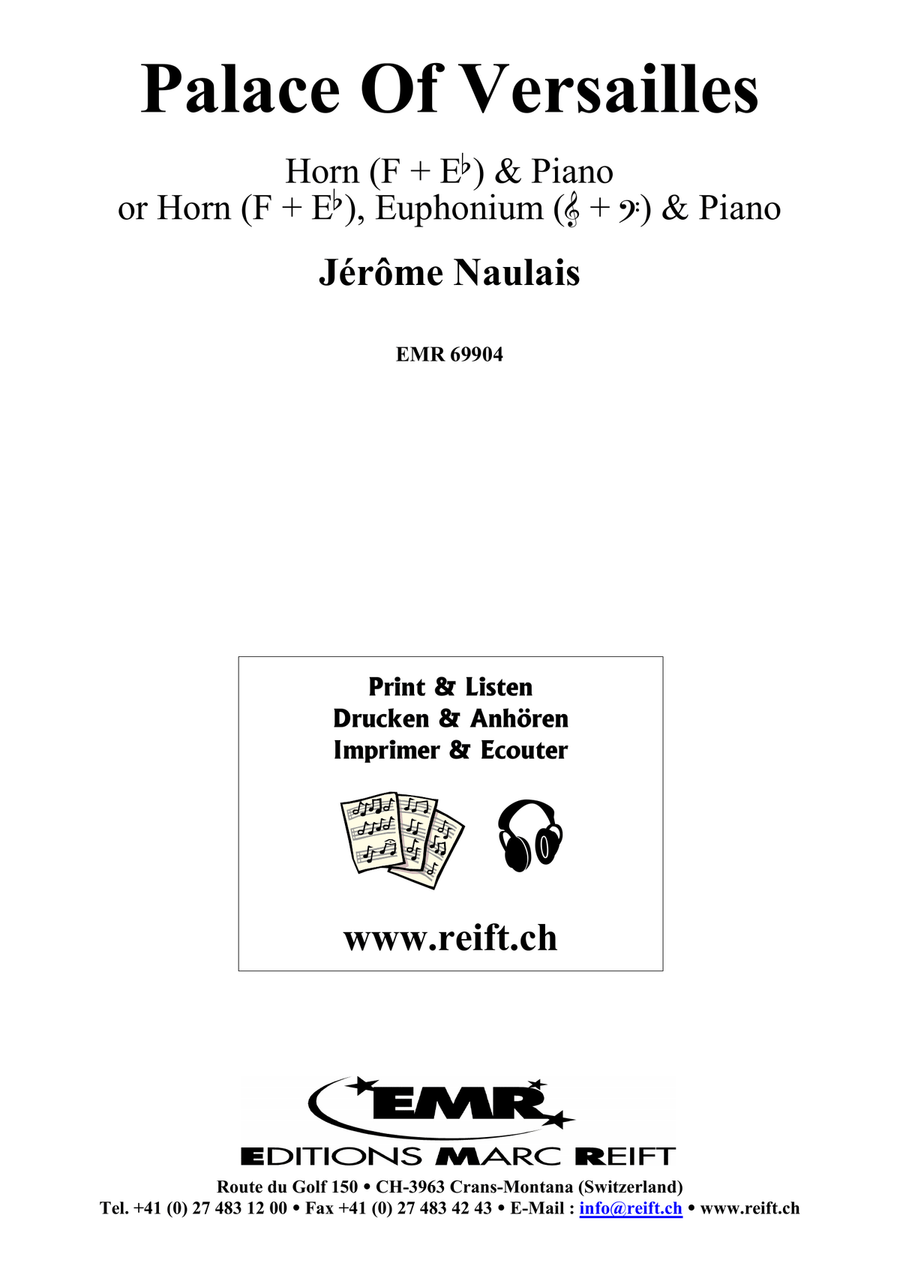 Palace Of Versailles

Horn (F + E♭) & Piano
or Horn (F + E♭), Euphonium (𝄞 + 𝄢) & Piano

Jérôme Naulais

EMR 69904

Print & Listen
Drucken & Anhören
Imprimer & Ecouter

www.reift.ch

EMR
EDITIONS MARC REIFT

Route du Golf 150 • CH-3963 Crans-Montana (Switzerland)
Tel. +41 (0) 27 483 12 00 • Fax +41 (0) 27 483 42 43 • E-Mail : info@reift.ch • www.reift.ch